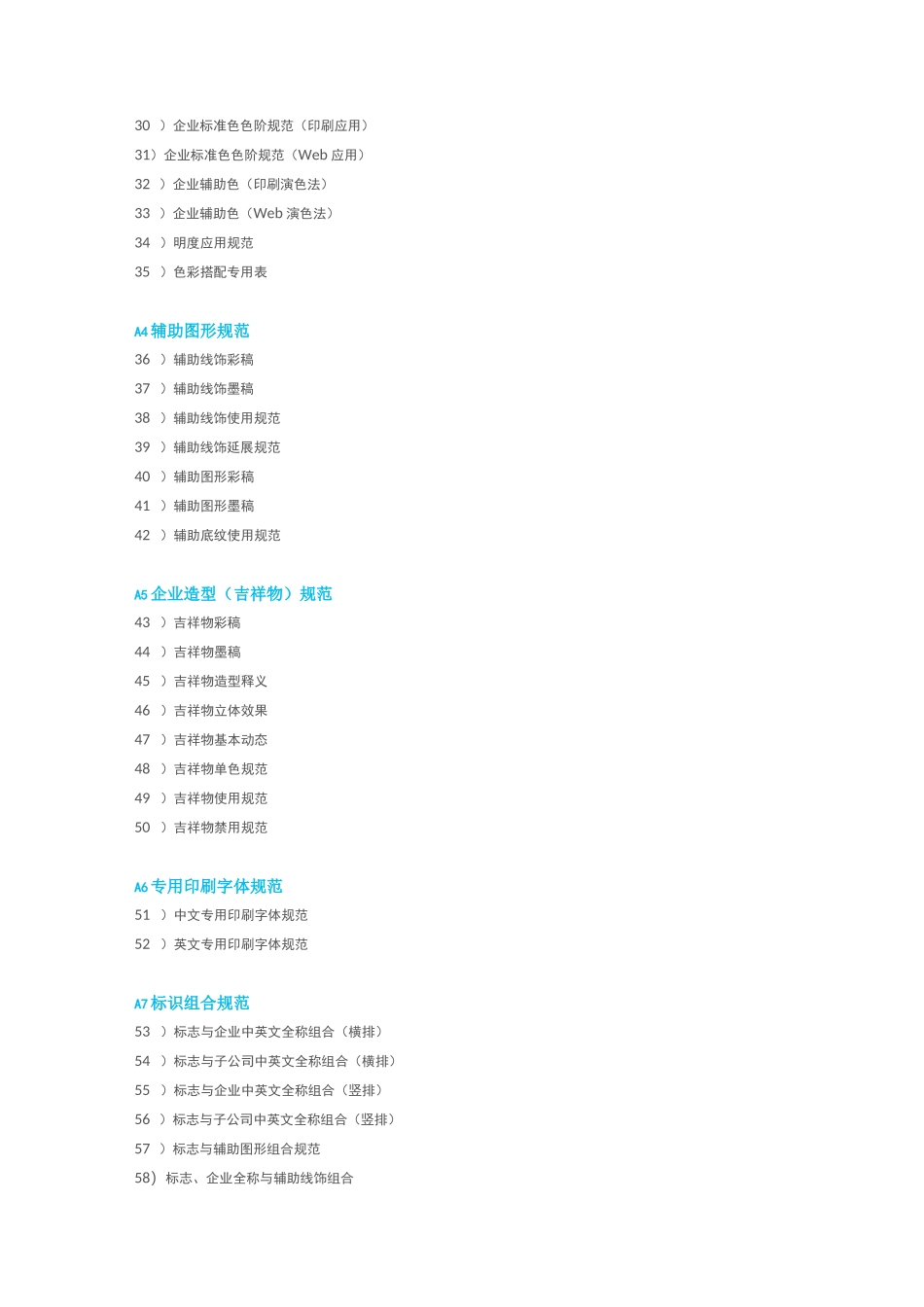 30 ）企业标准色色阶规范（印刷应用）

31）企业标准色色阶规范（Web 应用）

32 ）企业辅助色（印刷演色法）

33 ）企业辅助色（Web 演色法）

34 ）明度应用规范

35 ）色彩搭配专用表

A4 辅助图形规范

36 ）辅助线饰彩稿

37 ）辅助线饰墨稿

38 ）辅助线饰使用规范

39 ）辅助线饰延展规范

40 ）辅助图形彩稿

41 ）辅助图形墨稿

42 ）辅助底纹使用规范

A5 企业造型（吉祥物）规范

43 ）吉祥物彩稿

44 ）吉祥物墨稿

45 ）吉祥物造型释义

46 ）吉祥物立体效果

47 ）吉祥物基本动态

48 ）吉祥物单色规范

49 ）吉祥物使用规范

50 ）吉祥物禁用规范

A6 专用印刷字体规范

51 ）中文专用印刷字体规范

52 ）英文专用印刷字体规范

A7 标识组合规范

53 ）标志与企业中英文全称组合（横排）

54 ）标志与子公司中英文全称组合（横排）

55 ）标志与企业中英文全称组合（竖排）

56 ）标志与子公司中英文全称组合（竖排）

57 ）标志与辅助图形组合规范

58）标志、企业全称与辅助线饰组合